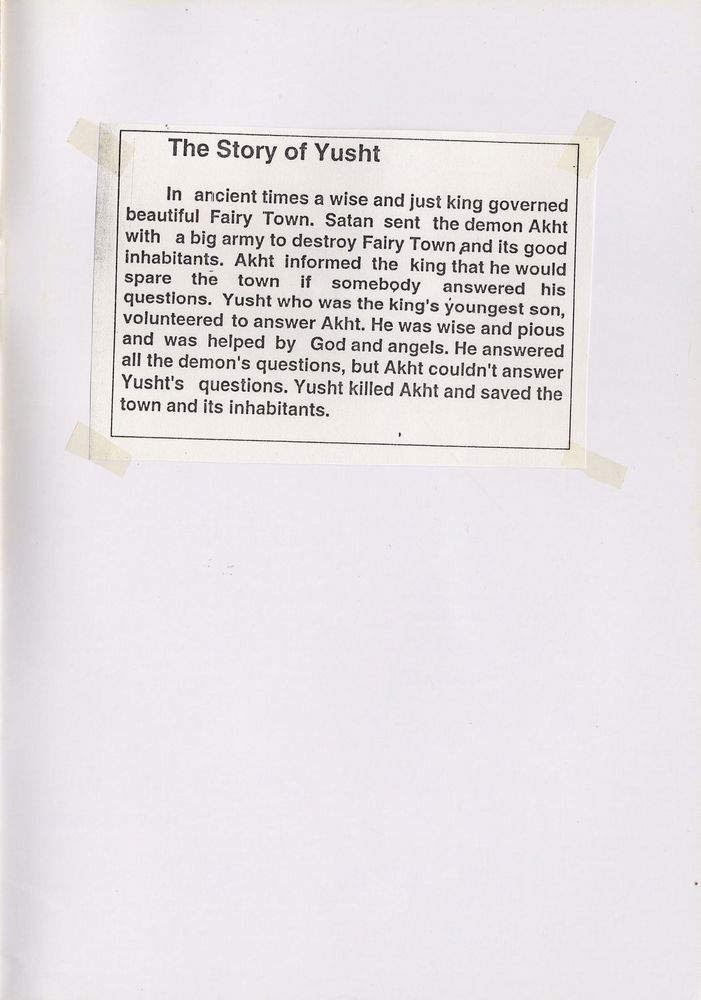 The Story of Yusht

In ancient times a wise and just king governed beautiful Fairy Town. Satan sent the demon Akht with a big army to destroy Fairy Town and its good inhabitants. Akht informed the king that he would spare the town if somebody answered his questions. Yusht who was the king's youngest son, volunteered to answer Akht. He was wise and pious and was helped by God and angels. He answered all the demon's questions, but Akht couldn't answer Yusht's questions. Yusht killed Akht and saved the town and its inhabitants.